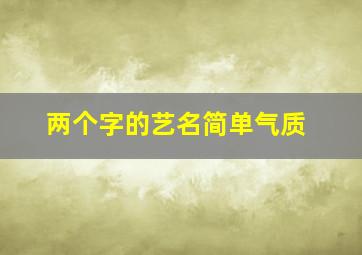 两个字的艺名简单气质